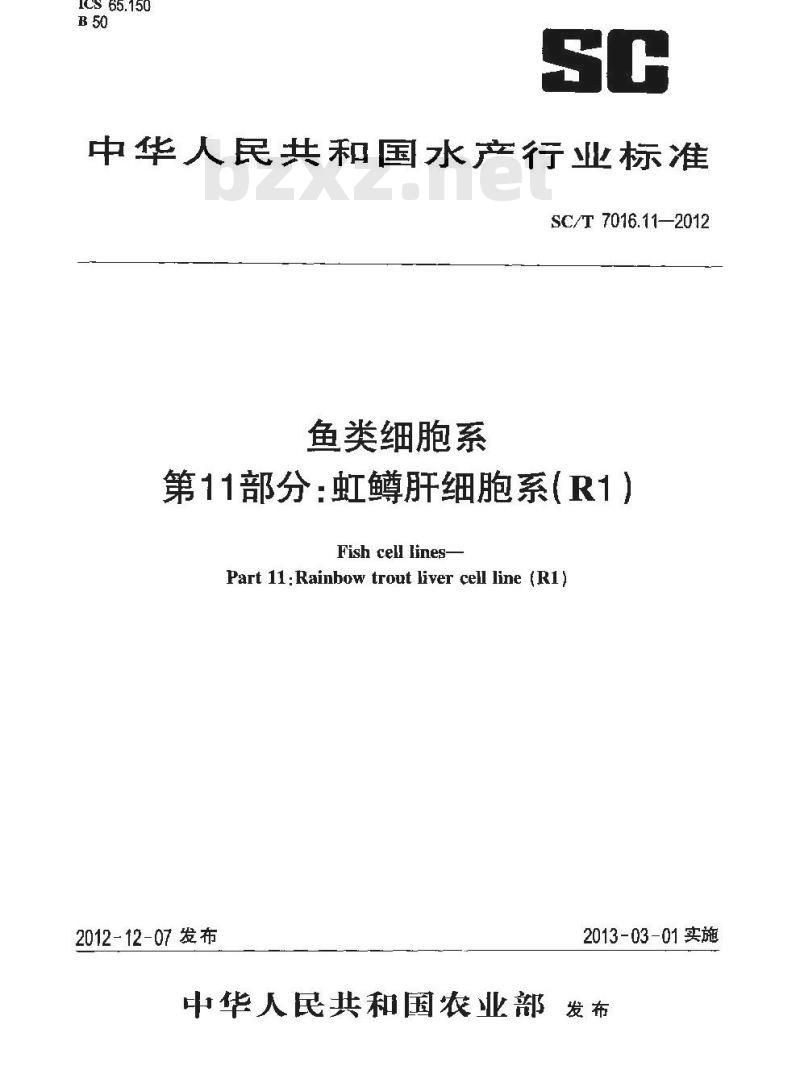 ICS 65.150
B 50

SC

中华人民共和国水产行业标准

bzxz.net

SC/T 7016.11—2012

鱼类细胞系
第11部分:虹鳟肝细胞系(R1)

Fish cell lines—
Part 11:Rainbow trout liver cell line (R1)

2012-12-07 发布

2013-03-01 实施

中华人民共和国农业部 发布